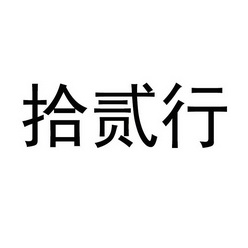 拾贰行